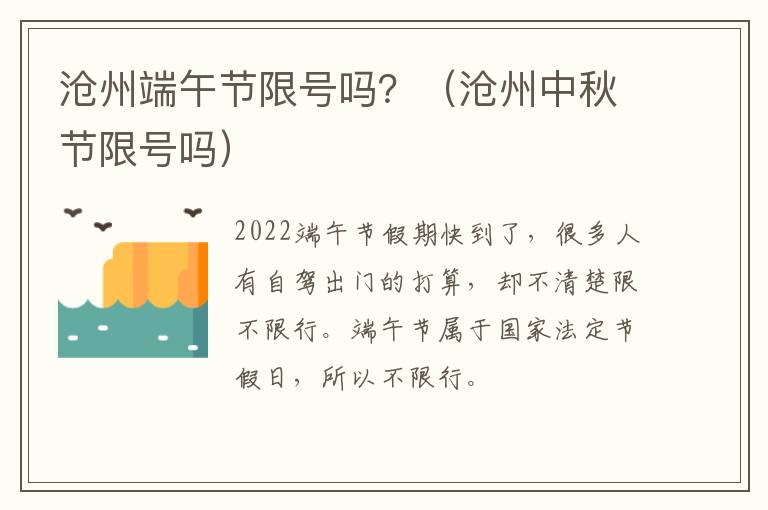 沧州端午节限号吗？（沧州中秋节限号吗）

2022端午节假期快到了，很多人有自驾出门的打算，却不清楚限不限行。端午节属于国家法定节假日，所以不限行。